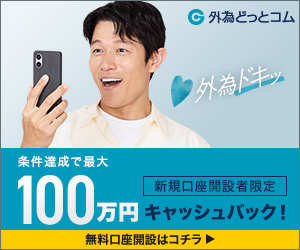 外為どっとコム

外為ドキッ

条件達成で最大

100万円

新規口座開設者限定

キャッシュバック！

無料口座開設はコチラ ▶